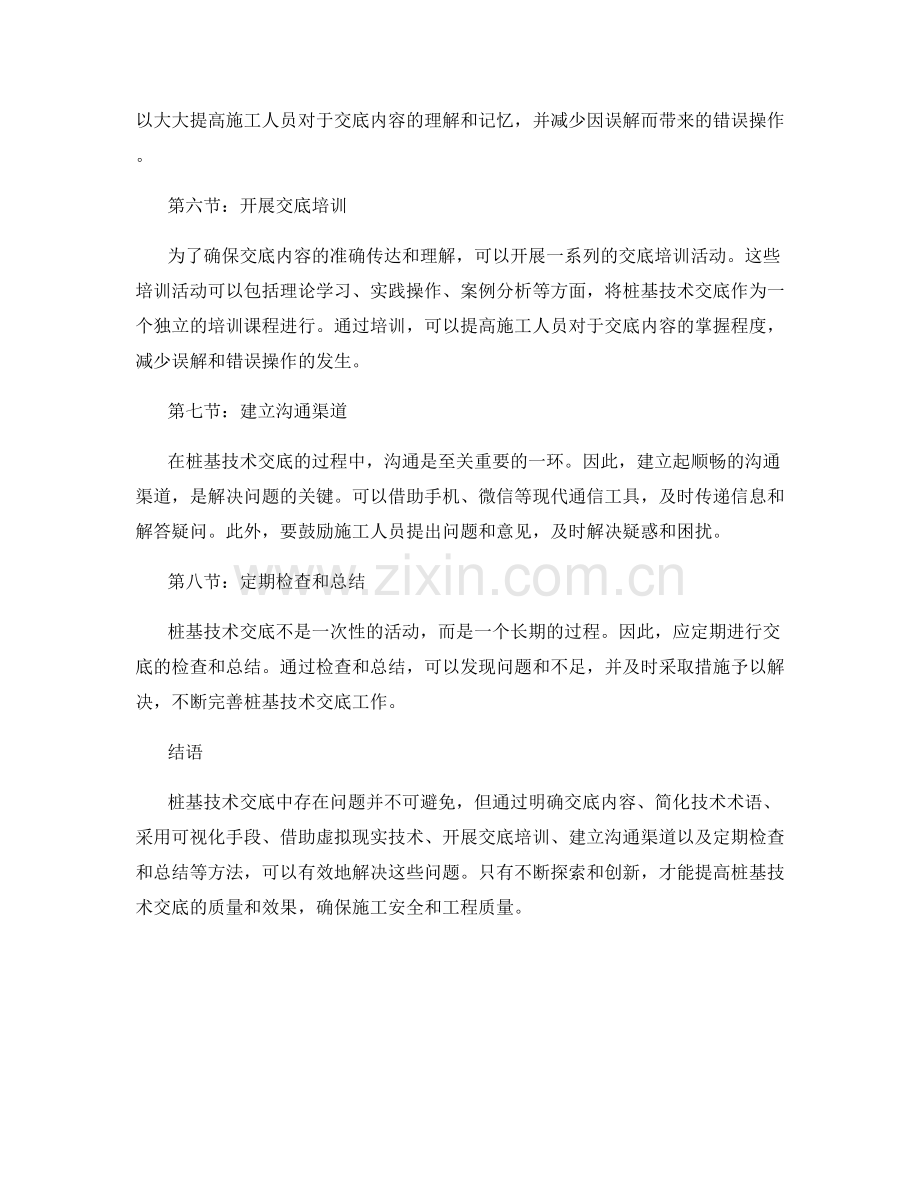 以大大提高施工人员对于交底内容的理解和记忆，并减少因误解而带来的错误操作。

第六节：开展交底培训

为了确保交底内容的准确传达和理解，可以开展一系列的交底培训活动。这些培训活动可以包括理论学习、实践操作、案例分析等方面，将桩基技术交底作为一个独立的培训课程进行。通过培训，可以提高施工人员对于交底内容的掌握程度，减少误解和错误操作的发生。

第七节：建立沟通渠道

在桩基技术交底的过程中，沟通是至关重要的一环。因此，建立起顺畅的沟通渠道，是解决问题的关键。可以借助手机、微信等现代通信工具，及时传递信息和解答疑问。此外，要鼓励施工人员提出问题和意见，及时解决疑惑和困扰。

第八节：定期检查和总结

桩基技术交底不是一次性的活动，而是一个长期的过程。因此，应定期进行交底的检查和总结。通过检查和总结，可以发现问题和不足，并及时采取措施予以解决，不断完善桩基技术交底工作。

结语

桩基技术交底中存在问题并不可避免，但通过明确交底内容、简化技术术语、采用可视化手段、借助虚拟现实技术、开展交底培训、建立沟通渠道以及定期检查和总结等方法，可以有效地解决这些问题。只有不断探索和创新，才能提高桩基技术交底的质量和效果，确保施工安全和工程质量。

www.zixin.com.cn